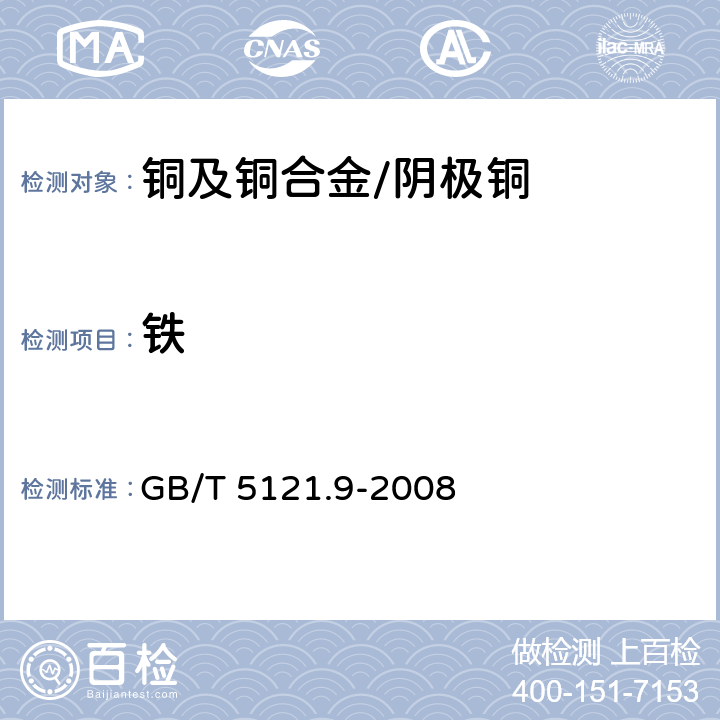 MA CNAS AL ilac-MRA

检测对象： 铜及铜合金/阴极铜

检测项目： 铁

检测标准： GB/T 5121.9-2008

百检 Baijiantest.com

做检测 上百检
400-151-7153